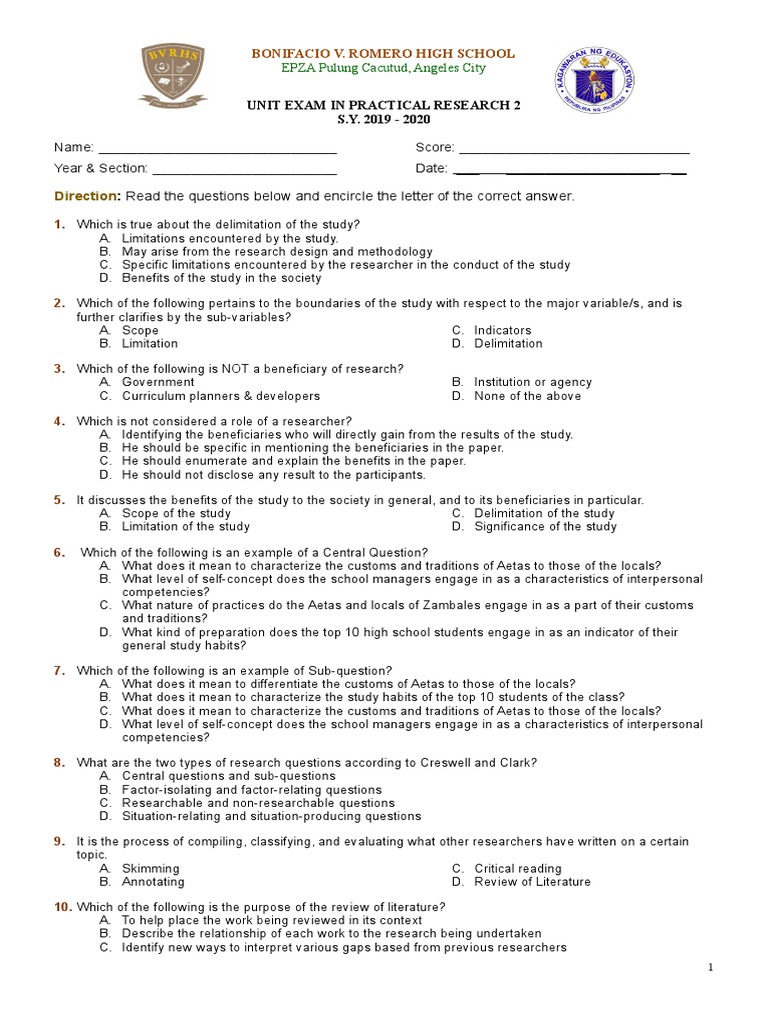 BVRHS

BONIFACIO V. ROMERO HIGH SCHOOL
EPZA Pulung Cacutud, Angeles City

KAGAWARAN NG EDUKASYON
REPUBLIKA NG PILIPINAS

UNIT EXAM IN PRACTICAL RESEARCH 2
S.Y. 2019 - 2020

Name: ______________________________ Score: ______________________________
Year & Section: ______________________________ Date: ______________________________

Direction: Read the questions below and encircle the letter of the correct answer.

1. Which is true about the delimitation of the study?
A. Limitations encountered by the study.
B. May arise from the research design and methodology
C. Specific limitations encountered by the researcher in the conduct of the study
D. Benefits of the study in the society

2. Which of the following pertains to the boundaries of the study with respect to the major variable/s, and is further clarifies by the sub-variables?
A. Scope
B. Limitation
C. Indicators
D. Delimitation

3. Which of the following is NOT a beneficiary of research?
A. Government
C. Curriculum planners & developers
B. Institution or agency
D. None of the above

4. Which is not considered a role of a researcher?
A. Identifying the beneficiaries who will directly gain from the results of the study.
B. He should be specific in mentioning the beneficiaries in the paper.
C. He should enumerate and explain the benefits in the paper.
D. He should not disclose any result to the participants.

5. It discusses the benefits of the study to the society in general, and to its beneficiaries in particular.
A. Scope of the study
B. Limitation of the study
C. Delimitation of the study
D. Significance of the study

6. Which of the following is an example of a Central Question?
A. What does it mean to characterize the customs and traditions of Aetas to those of the locals?
B. What level of self-concept does the school managers engage in as a characteristics of interpersonal competencies?
C. What nature of practices do the Aetas and locals of Zambales engage in as a part of their customs and traditions?
D. What kind of preparation does the top 10 high school students engage in as an indicator of their general study habits?

7. Which of the following is an example of Sub-question?
A. What does it mean to differentiate the customs of Aetas to those of the locals?
B. What does it mean to characterize the study habits of the top 10 students of the class?
C. What does it mean to characterize the customs and traditions of Aetas to those of the locals?
D. What level of self-concept does the school managers engage in as a characteristics of interpersonal competencies?

8. What are the two types of research questions according to Creswell and Clark?
A. Central questions and sub-questions
B. Factor-isolating and factor-relating questions
C. Researchable and non-researchable questions
D. Situation-relating and situation-producing questions

9. It is the process of compiling, classifying, and evaluating what other researchers have written on a certain topic.
A. Skimming
B. Annotating
C. Critical reading
D. Review of Literature

10. Which of the following is the purpose of the review of literature?
A. To help place the work being reviewed in its context
B. Describe the relationship of each work to the research being undertaken
C. Identify new ways to interpret various gaps based from previous researchers

1